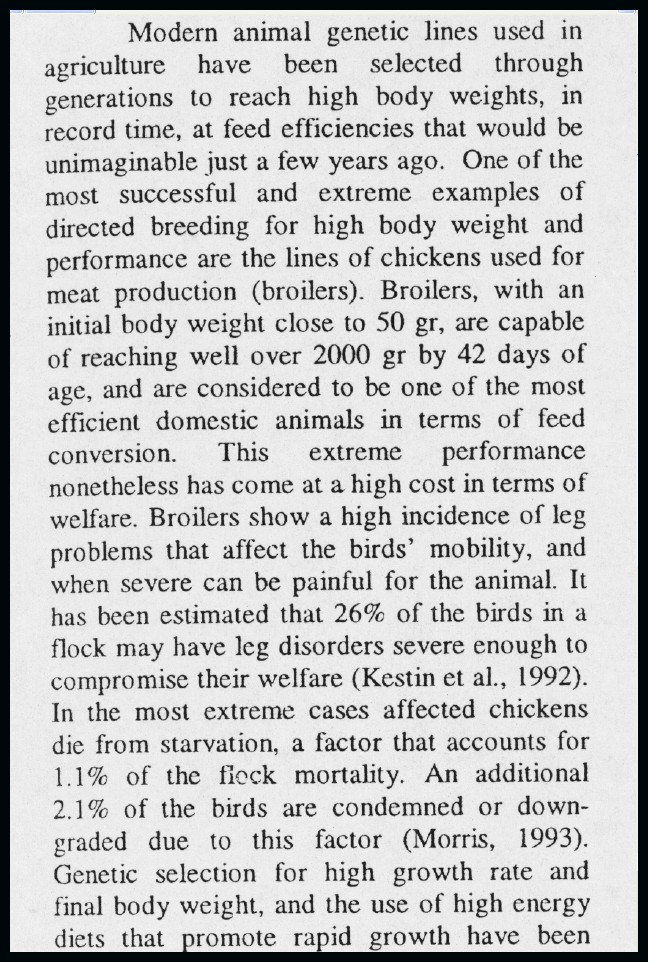 Modern animal genetic lines used in agriculture have been selected through generations to reach high body weights, in record time, at feed efficiencies that would be unimaginable just a few years ago. One of the most successful and extreme examples of directed breeding for high body weight and performance are the lines of chickens used for meat production (broilers). Broilers, with an initial body weight close to 50 gr, are capable of reaching well over 2000 gr by 42 days of age, and are considered to be one of the most efficient domestic animals in terms of feed conversion. This extreme performance nonetheless has come at a high cost in terms of welfare. Broilers show a high incidence of leg problems that affect the birds' mobility, and when severe can be painful for the animal. It has been estimated that 26% of the birds in a flock may have leg disorders severe enough to compromise their welfare (Kestin et al., 1992). In the most extreme cases affected chickens die from starvation, a factor that accounts for 1.1% of the flock mortality. An additional 2.1% of the birds are condemned or downgraded due to this factor (Morris, 1993). Genetic selection for high growth rate and final body weight, and the use of high energy diets that promote rapid growth have been